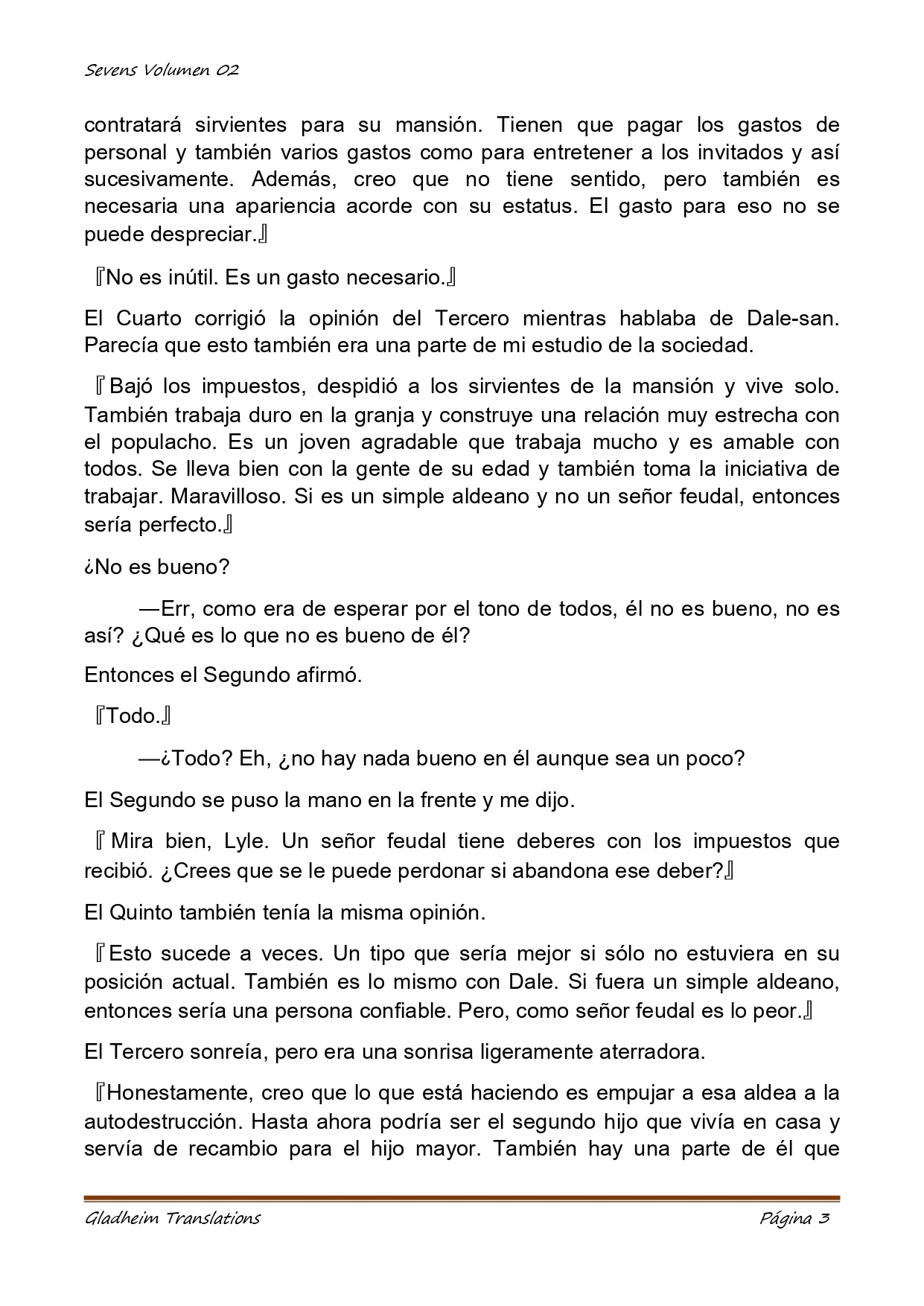 Sevens Volumen 02

contratará sirvientes para su mansión. Tienen que pagar los gastos de personal y también varios gastos como para entretener a los invitados y así sucesivamente. Además, creo que no tiene sentido, pero también es necesaria una apariencia acorde con su estatus. El gasto para eso no se puede despreciar.』

『No es inútil. Es un gasto necesario.』

El Cuarto corrigió la opinión del Tercero mientras hablaba de Dale-san. Parecía que esto también era una parte de mi estudio de la sociedad.

『Bajó los impuestos, despidió a los sirvientes de la mansión y vive solo. También trabaja duro en la granja y construye una relación muy estrecha con el populacho. Es un joven agradable que trabaja mucho y es amable con todos. Se lleva bien con la gente de su edad y también toma la iniciativa de trabajar. Maravilloso. Si es un simple aldeano y no un señor feudal, entonces sería perfecto.』

¿No es bueno?

—Err, como era de esperar por el tono de todos, él no es bueno, no es así? ¿Qué es lo que no es bueno de él?

Entonces el Segundo afirmó.

『Todo.』

—¿Todo? Eh, ¿no hay nada bueno en él aunque sea un poco?

El Segundo se puso la mano en la frente y me dijo.

『Mira bien, Lyle. Un señor feudal tiene deberes con los impuestos que recibió. ¿Crees que se le puede perdonar si abandona ese deber?』

El Quinto también tenía la misma opinión.

『Esto sucede a veces. Un tipo que sería mejor si sólo no estuviera en su posición actual. También es lo mismo con Dale. Si fuera un simple aldeano, entonces sería una persona confiable. Pero, como señor feudal es lo peor.』

El Tercero sonreía, pero era una sonrisa ligeramente aterradora.

『Honestamente, creo que lo que está haciendo es empujar a esa aldea a la autodestrucción. Hasta ahora podría ser el segundo hijo que vivía en casa y servía de recambio para el hijo mayor. También hay una parte de él que

Gladheim Translations	Página 3